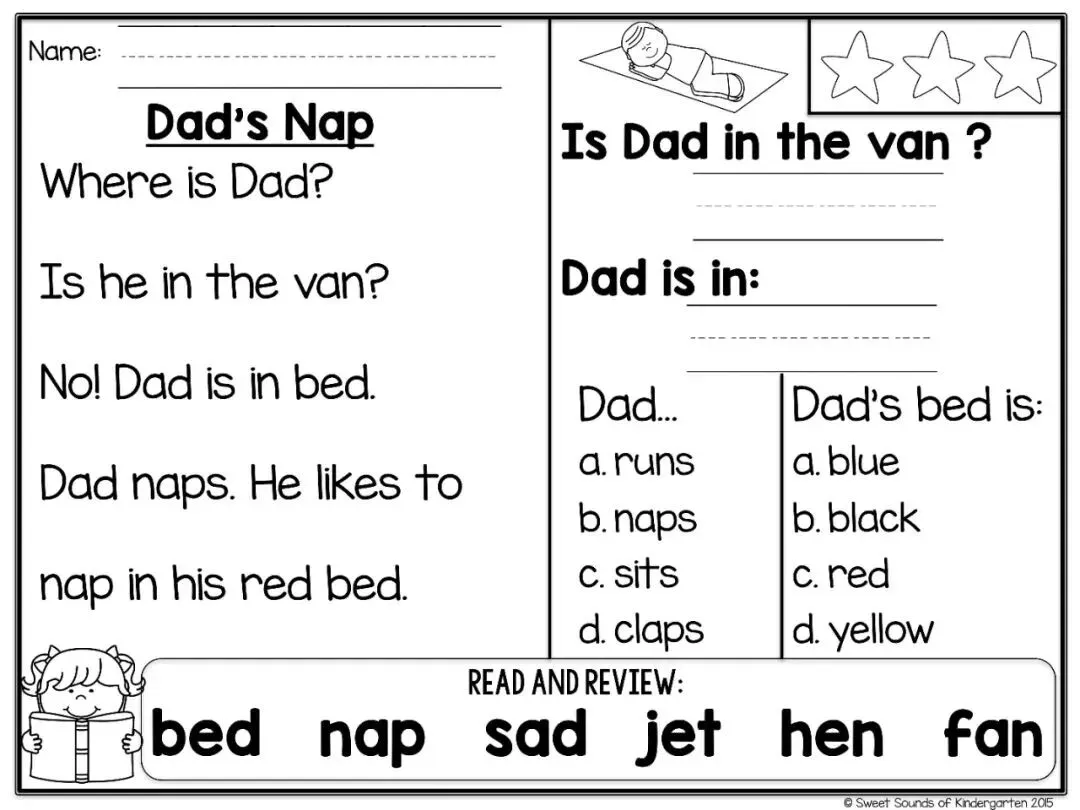 Name: ____

Dad's Nap

Where is Dad?

Is he in the van?

No! Dad is in bed.

Dad naps. He likes to nap in his red bed.

Is Dad in the van ?

____

Dad is in: ____

Dad...
a. runs
b. naps
c. sits
d. claps

Dad's bed is:
a. blue
b. black
c. red
d. yellow

READ AND REVIEW:
bed nap sad jet hen fan

© Sweet Sounds of Kindergarten 2015